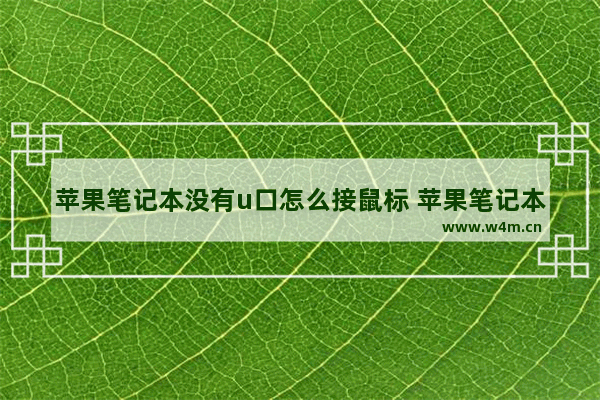 苹果笔记本没有u口怎么接鼠标 苹果笔记本

www.w4m.cn